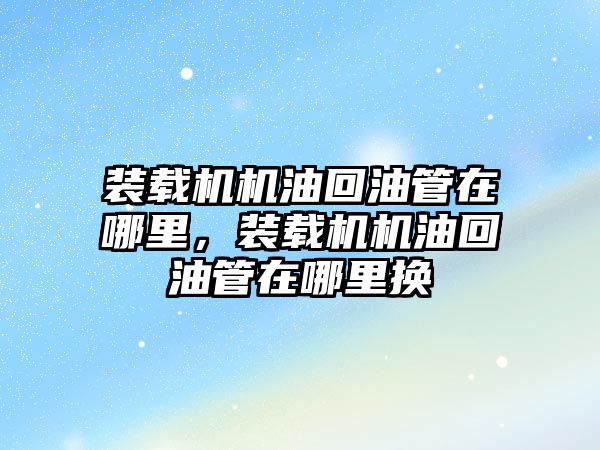 装载机机油回油管在哪里，装载机机油回油管在哪里换